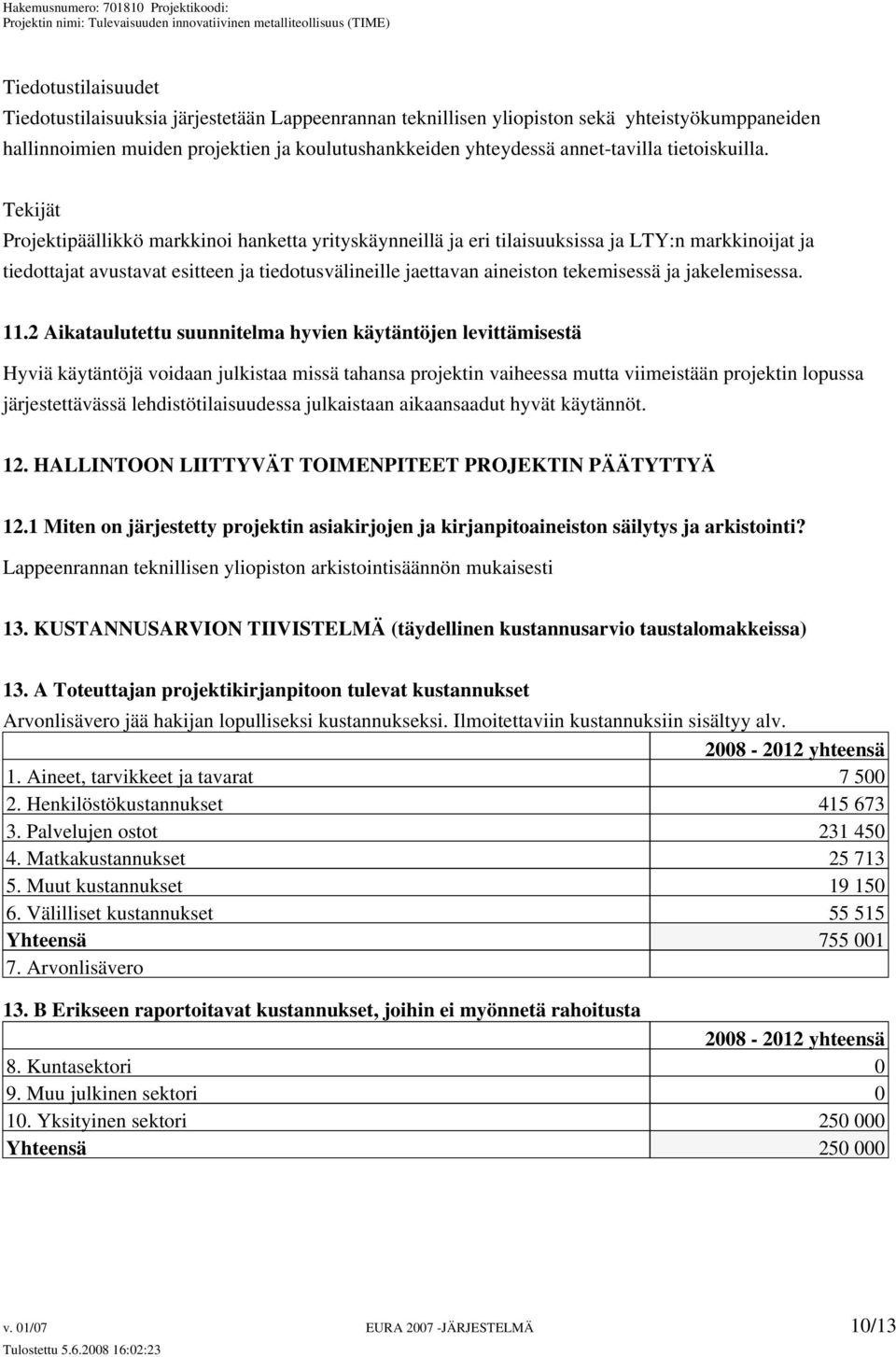 Hakemusnumero: 701810 Projektikoodi:
Projektin nimi: Tulevaisuuden innovatiivinen metalliteollisuus (TIME)

Tiedotustilaisuudet
Tiedotustilaisuuksia järjestetään Lappeenrannan teknillisen yliopiston sekä yhteistyökumppaneiden hallinnoimien muiden projektien ja koulutushankkeiden yhteydessä annet-tavilla tietoiskuilla.

Tekijät
Projektipäällikkö markkinoi hanketta yrityskäynneillä ja eri tilaisuuksissa ja LTY:n markkinoijat ja tiedottajat avustavat esitteen ja tiedotusvälineille jaettavan aineiston tekemisessä ja jakelemisessa.

11.2 Aikataulutettu suunnitelma hyvien käytäntöjen levittämisestä

Hyviä käytäntöjä voidaan julkistaa missä tahansa projektin vaiheessa mutta viimeistään projektin lopussa järjestettävässä lehdistötilaisuudessa julkaistaan aikaansaadut hyvät käytännöt.

12. HALLINTOON LIITTYVÄT TOIMENPITEET PROJEKTIN PÄÄTYTTYÄ

12.1 Miten on järjestetty projektin asiakirjojen ja kirjanpitoaineiston säilytys ja arkistointi?
Lappeenrannan teknillisen yliopiston arkistointisäännön mukaisesti

13. KUSTANNUSARVION TIIVISTELMÄ (täydellinen kustannusarvio taustalomakkeissa)

13. A Toteuttajan projektikirjanpitoon tulevat kustannukset
Arvonlisävero jää hakijan lopulliseksi kustannukseksi. Ilmoitettaviin kustannuksiin sisältyy alv.

| | 2008 - 2012 yhteensä |
|---|---|
| 1. Aineet, tarvikkeet ja tavarat | 7 500 |
| 2. Henkilöstökustannukset | 415 673 |
| 3. Palvelujen ostot | 231 450 |
| 4. Matkakustannukset | 25 713 |
| 5. Muut kustannukset | 19 150 |
| 6. Välilliset kustannukset | 55 515 |
| Yhteensä | 755 001 |
| 7. Arvonlisävero | |

13. B Erikseen raportoitavat kustannukset, joihin ei myönnetä rahoitusta

| | 2008 - 2012 yhteensä |
|---|---|
| 8. Kuntasektori | 0 |
| 9. Muu julkinen sektori | 0 |
| 10. Yksityinen sektori | 250 000 |
| Yhteensä | 250 000 |

v. 01/07 EURA 2007 -JÄRJESTELMÄ 10/13
Tulostettu 5.6.2008 16:02:23